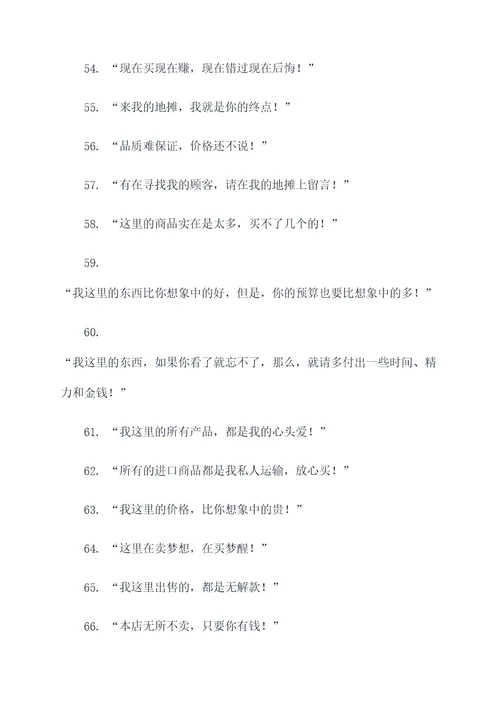 54. “现在买现在赚，现在错过现在后悔！”

55. “来我的地摊，我就是你的终点！”

56. “品质难保证，价格还不说！”

57. “有在寻找我的顾客，请在我的地摊上留言！”

58. “这里的商品实在是太多，买不了几个的！”

59.

“我这里的东西比你想象中的好，但是，你的预算也要比想象中的多！”

60.

“我这里的东西，如果你看了就忘不了，那么，就请多付出一些时间、精力和金钱！”

61. “我这里的所有产品，都是我的心头爱！”

62. “所有的进口商品都是我私人运输，放心买！”

63. “我这里的价格，比你想象中的贵！”

64. “这里在卖梦想，在买梦醒！”

65. “我这里出售的，都是无解款！”

66. “本店无所不卖，只要你有钱！”